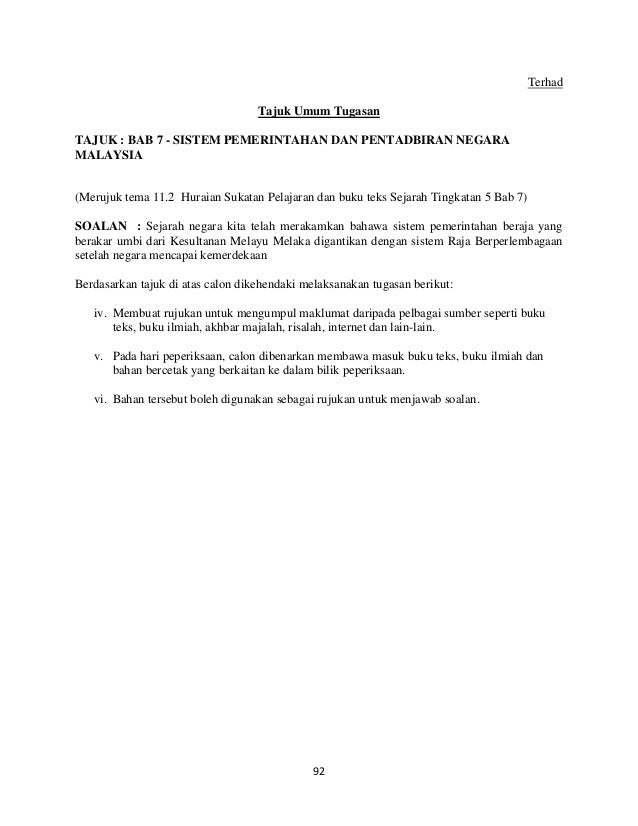 Terhad

Tajuk Umum Tugasan

TAJUK : BAB 7 - SISTEM PEMERINTAHAN DAN PENTADBIRAN NEGARA MALAYSIA

(Merujuk tema 11.2 Huraian Sukatan Pelajaran dan buku teks Sejarah Tingkatan 5 Bab 7)

SOALAN : Sejarah negara kita telah merakamkan bahawa sistem pemerintahan beraja yang berakar umbi dari Kesultanan Melayu Melaka digantikan dengan sistem Raja Berperlembagaan setelah negara mencapai kemerdekaan

Berdasarkan tajuk di atas calon dikehendaki melaksanakan tugasan berikut:

iv. Membuat rujukan untuk mengumpul maklumat daripada pelbagai sumber seperti buku teks, buku ilmiah, akhbar majalah, risalah, internet dan lain-lain.

v. Pada hari peperiksaan, calon dibenarkan membawa masuk buku teks, buku ilmiah dan bahan bercetak yang berkaitan ke dalam bilik peperiksaan.

vi. Bahan tersebut boleh digunakan sebagai rujukan untuk menjawab soalan.

92